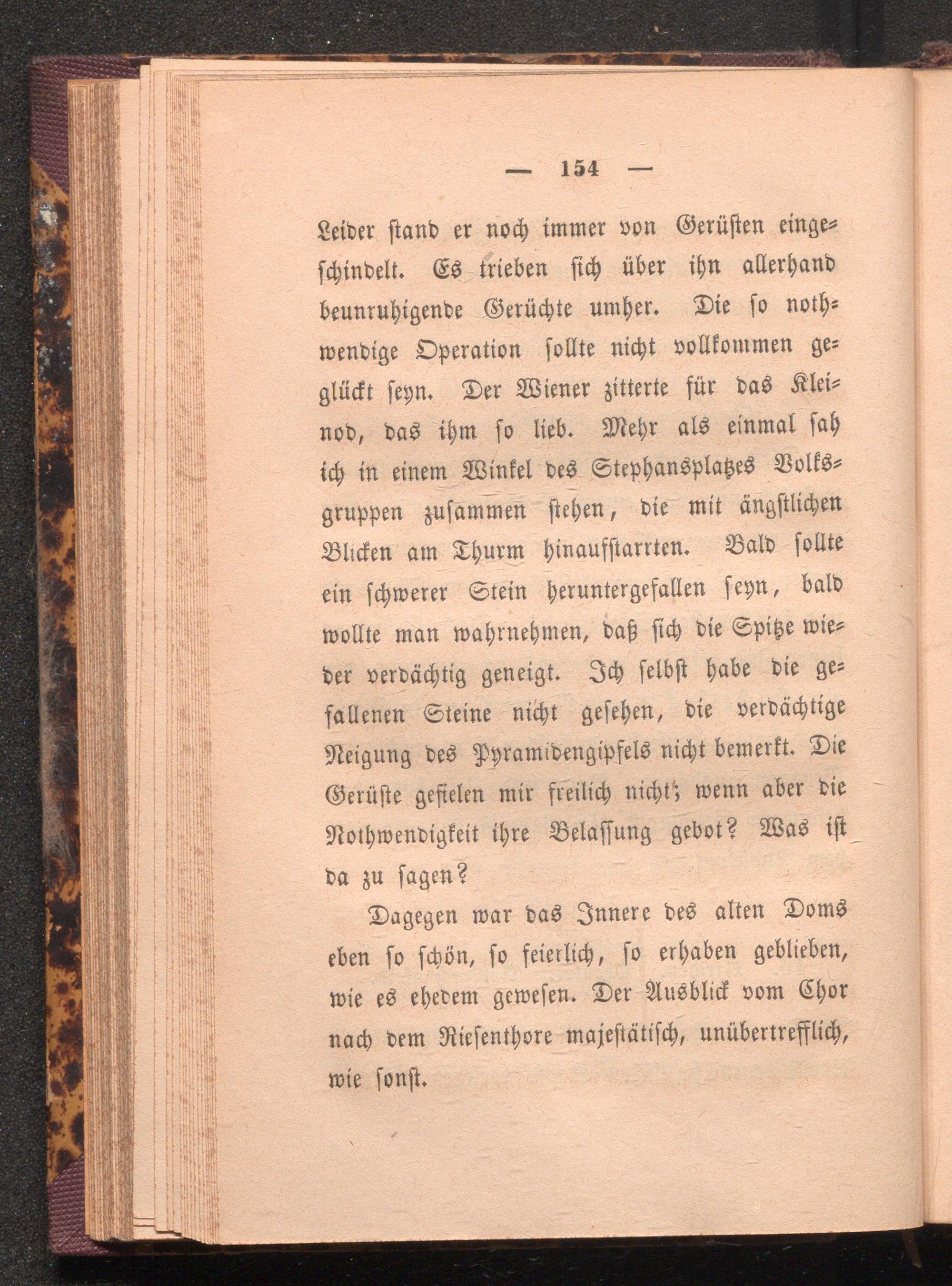 — 154 —

Leider stand er noch immer von Gerüsten eingeschindelt. Es trieben sich über ihn allerhand beunruhigende Gerüchte umher. Die so nothwendige Operation sollte nicht vollkommen geglückt seyn. Der Wiener zitterte für das Kleinod, das ihm so lieb. Mehr als einmal sah ich in einem Winkel des Stephansplatzes Volksgruppen zusammen stehen, die mit ängstlichen Blicken am Thurm hinaufstarrten. Bald sollte ein schwerer Stein heruntergefallen seyn, bald wollte man wahrnehmen, daß sich die Spitze wieder verdächtig geneigt. Ich selbst habe die gefallenen Steine nicht gesehen, die verdächtige Neigung des Pyramidengipfels nicht bemerkt. Die Gerüste gefielen mir freilich nicht; wenn aber die Nothwendigkeit ihre Belassung gebot? Was ist da zu sagen?

Dagegen war das Innere des alten Doms eben so schön, so feierlich, so erhaben geblieben, wie es ehedem gewesen. Der Ausblick vom Chor nach dem Riesenthore majestätisch, unübertrefflich, wie sonst.